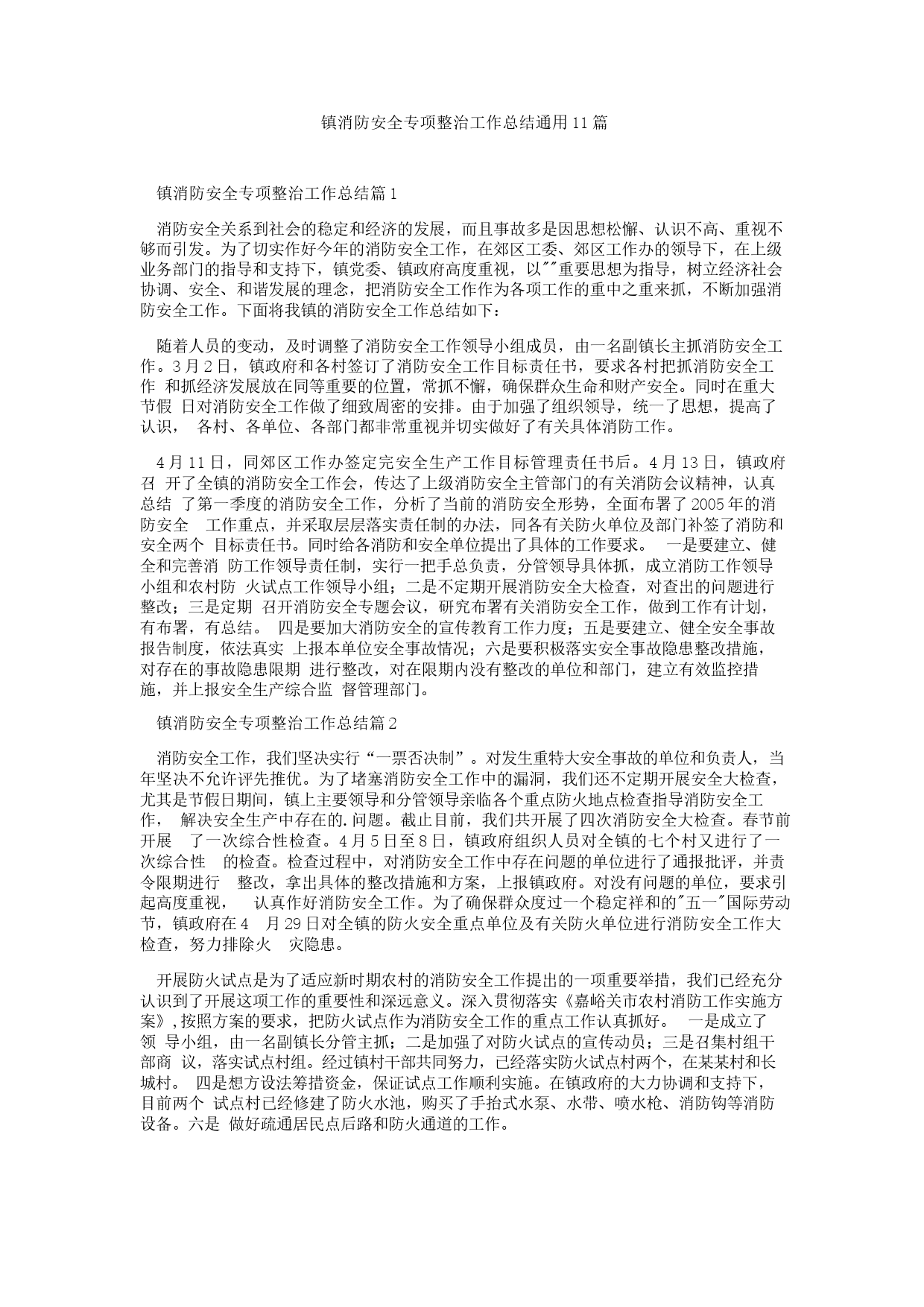 镇消防安全专项整治工作总结通用11篇

镇消防安全专项整治工作总结篇1

消防安全关系到社会的稳定和经济的发展，而且事故多是因思想松懈、认识不高、重视不够而引发。为了切实作好今年的消防安全工作，在郊区工委、郊区工作办的领导下，在上级业务部门的指导和支持下，镇党委、镇政府高度重视，以""重要思想为指导，树立经济社会协调、安全、和谐发展的理念，把消防安全工作作为各项工作的重中之重来抓，不断加强消防安全工作。下面将我镇的消防安全工作总结如下：

随着人员的变动，及时调整了消防安全工作领导小组成员，由一名副镇长主抓消防安全工作。3月2日，镇政府和各村签订了消防安全工作目标责任书，要求各村把抓消防安全工作 和抓经济发展放在同等重要的位置，常抓不懈，确保群众生命和财产安全。同时在重大节假 日对消防安全工作做了细致周密的安排。由于加强了组织领导，统一了思想，提高了认识， 各村、各单位、各部门都非常重视并切实做好了有关具体消防工作。

4月11日，同郊区工作办签定完安全生产工作目标管理责任书后。4月13日，镇政府召 开了全镇的消防安全工作会，传达了上级消防安全主管部门的有关消防会议精神，认真总结 了第一季度的消防安全工作，分析了当前的消防安全形势，全面布署了2005年的消防安全 工作重点，并采取层层落实责任制的办法，同各有关防火单位及部门补签了消防和安全两个 目标责任书。同时给各消防和安全单位提出了具体的工作要求。 一是要建立、健全和完善消 防工作领导责任制，实行一把手总负责，分管领导具体抓，成立消防工作领导小组和农村防 火试点工作领导小组；二是不定期开展消防安全大检查，对查出的问题进行整改；三是定期 召开消防安全专题会议，研究布署有关消防安全工作，做到工作有计划，有布署，有总结。 四是要加大消防安全的宣传教育工作力度；五是要建立、健全安全事故报告制度，依法真实 上报本单位安全事故情况；六是要积极落实安全事故隐患整改措施，对存在的事故隐患限期 进行整改，对在限期内没有整改的单位和部门，建立有效监控措施，并上报安全生产综合监 督管理部门。

镇消防安全专项整治工作总结篇2

消防安全工作，我们坚决实行“一票否决制”。对发生重特大安全事故的单位和负责人，当年坚决不允许评先推优。为了堵塞消防安全工作中的漏洞，我们还不定期开展安全大检查，尤其是节假日期间，镇上主要领导和分管领导亲临各个重点防火地点检查指导消防安全工作， 解决安全生产中存在的.问题。截止目前，我们共开展了四次消防安全大检查。春节前开展 了一次综合性检查。4月5日至8日，镇政府组织人员对全镇的七个村又进行了一次综合性 的检查。检查过程中，对消防安全工作中存在问题的单位进行了通报批评，并责令限期进行 整改，拿出具体的整改措施和方案，上报镇政府。对没有问题的单位，要求引起高度重视， 认真作好消防安全工作。为了确保群众度过一个稳定祥和的"五一"国际劳动节，镇政府在4 月29日对全镇的防火安全重点单位及有关防火单位进行消防安全工作大检查，努力排除火 灾隐患。

开展防火试点是为了适应新时期农村的消防安全工作提出的一项重要举措，我们已经充分认识到了开展这项工作的重要性和深远意义。深入贯彻落实《嘉峪关市农村消防工作实施方案》,按照方案的要求，把防火试点作为消防安全工作的重点工作认真抓好。 一是成立了领 导小组，由一名副镇长分管主抓；二是加强了对防火试点的宣传动员；三是召集村组干部商 议，落实试点村组。经过镇村干部共同努力，已经落实防火试点村两个，在某某村和长城村。 四是想方设法筹措资金，保证试点工作顺利实施。在镇政府的大力协调和支持下，目前两个 试点村已经修建了防火水池，购买了手抬式水泵、水带、喷水枪、消防钩等消防设备。六是 做好疏通居民点后路和防火通道的工作。